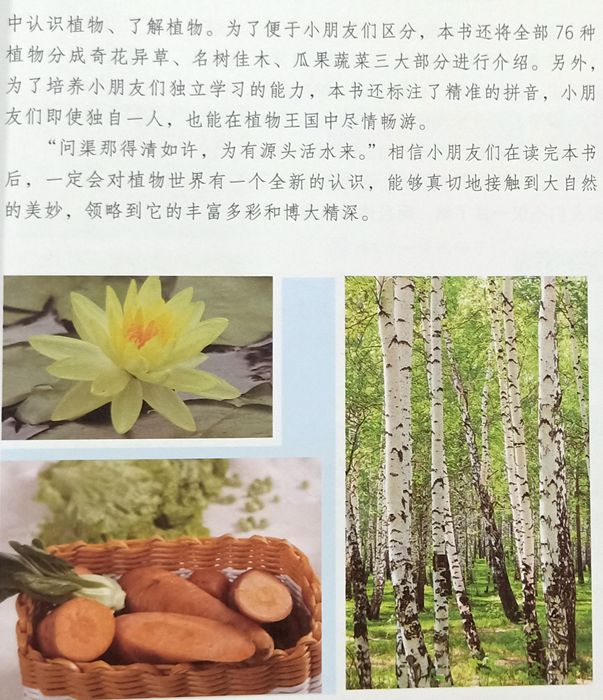 中认识植物、了解植物。为了便于小朋友们区分，本书还将全部76种植物分成奇花异草、名树佳木、瓜果蔬菜三大部分进行介绍。另外，为了培养小朋友们独立学习的能力，本书还标注了精准的拼音，小朋友们即使独自一人，也能在植物王国中尽情畅游。

“问渠那得清如许，为有源头活水来。”相信小朋友们在读完本书后，一定会对植物世界有一个全新的认识，能够真切地接触到大自然的美妙，领略到它的丰富多彩和博大精深。